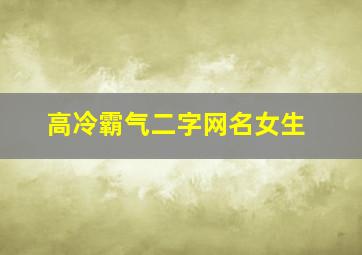 高冷霸气二字网名女生